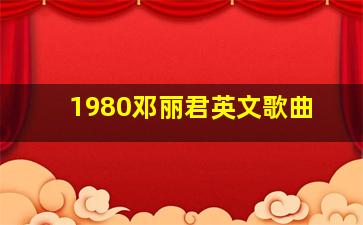 1980邓丽君英文歌曲